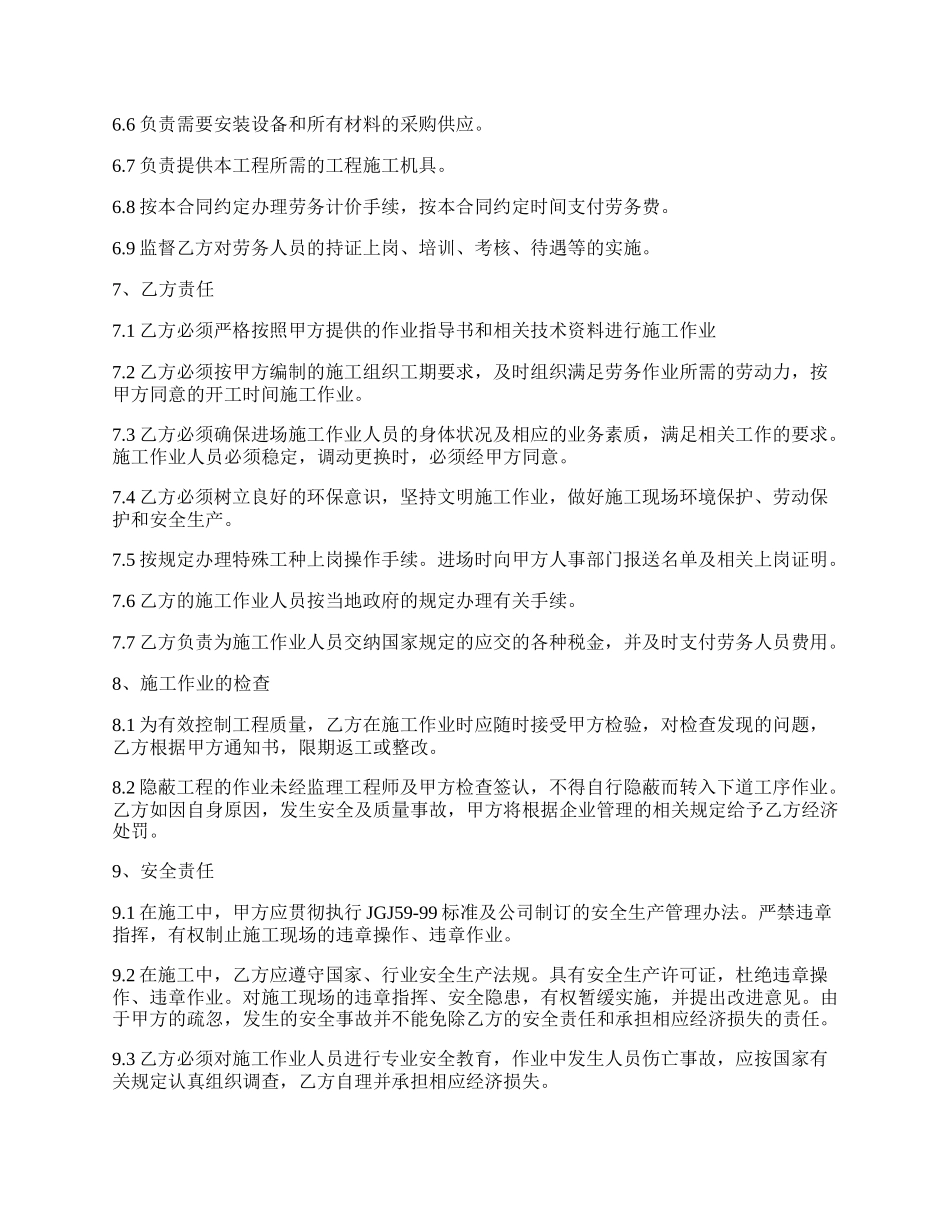 6.6 负责需要安装设备和所有材料的采购供应。

6.7 负责提供本工程所需的工程施工机具。

6.8 按本合同约定办理劳务计价手续，按本合同约定时间支付劳务费。

6.9 监督乙方对劳务人员的持证上岗、培训、考核、待遇等的实施。

7、乙方责任

7.1 乙方必须严格按照甲方提供的作业指导书和相关技术资料进行施工作业

7.2 乙方必须按甲方编制的施工组织工期要求，及时组织满足劳务作业所需的劳动力，按甲方同意的开工时间施工作业。

7.3 乙方必须确保进场施工作业人员的身体状况及相应的业务素质，满足相关工作的要求。施工作业人员必须稳定，调动更换时，必须经甲方同意。

7.4 乙方必须树立良好的环保意识，坚持文明施工作业，做好施工现场环境保护、劳动保护和安全生产。

7.5 按规定办理特殊工种上岗操作手续。进场时向甲方人事部门报送名单及相关上岗证明。

7.6 乙方的施工作业人员按当地政府的规定办理有关手续。

7.7 乙方负责为施工作业人员交纳国家规定的应交的各种税金，并及时支付劳务人员费用。

8、施工作业的检查

8.1 为有效控制工程质量，乙方在施工作业时应随时接受甲方检验，对检查发现的问题，乙方根据甲方通知书，限期返工或整改。

8.2 隐蔽工程的作业未经监理工程师及甲方检查签认，不得自行隐蔽而转入下道工序作业。乙方如因自身原因，发生安全及质量事故，甲方将根据企业管理的相关规定给予乙方经济处罚。

9、安全责任

9.1 在施工中，甲方应贯彻执行 JGJ59-99 标准及公司制订的安全生产管理办法。严禁违章指挥，有权制止施工现场的违章操作、违章作业。

9.2 在施工中，乙方应遵守国家、行业安全生产法规。具有安全生产许可证，杜绝违章操作、违章作业。对施工现场的违章指挥、安全隐患，有权暂缓实施，并提出改进意见。由于甲方的疏忽，发生的安全事故并不能免除乙方的安全责任和承担相应经济损失的责任。

9.3 乙方必须对施工作业人员进行专业安全教育，作业中发生人员伤亡事故，应按国家有关规定认真组织调查，乙方自理并承担相应经济损失。